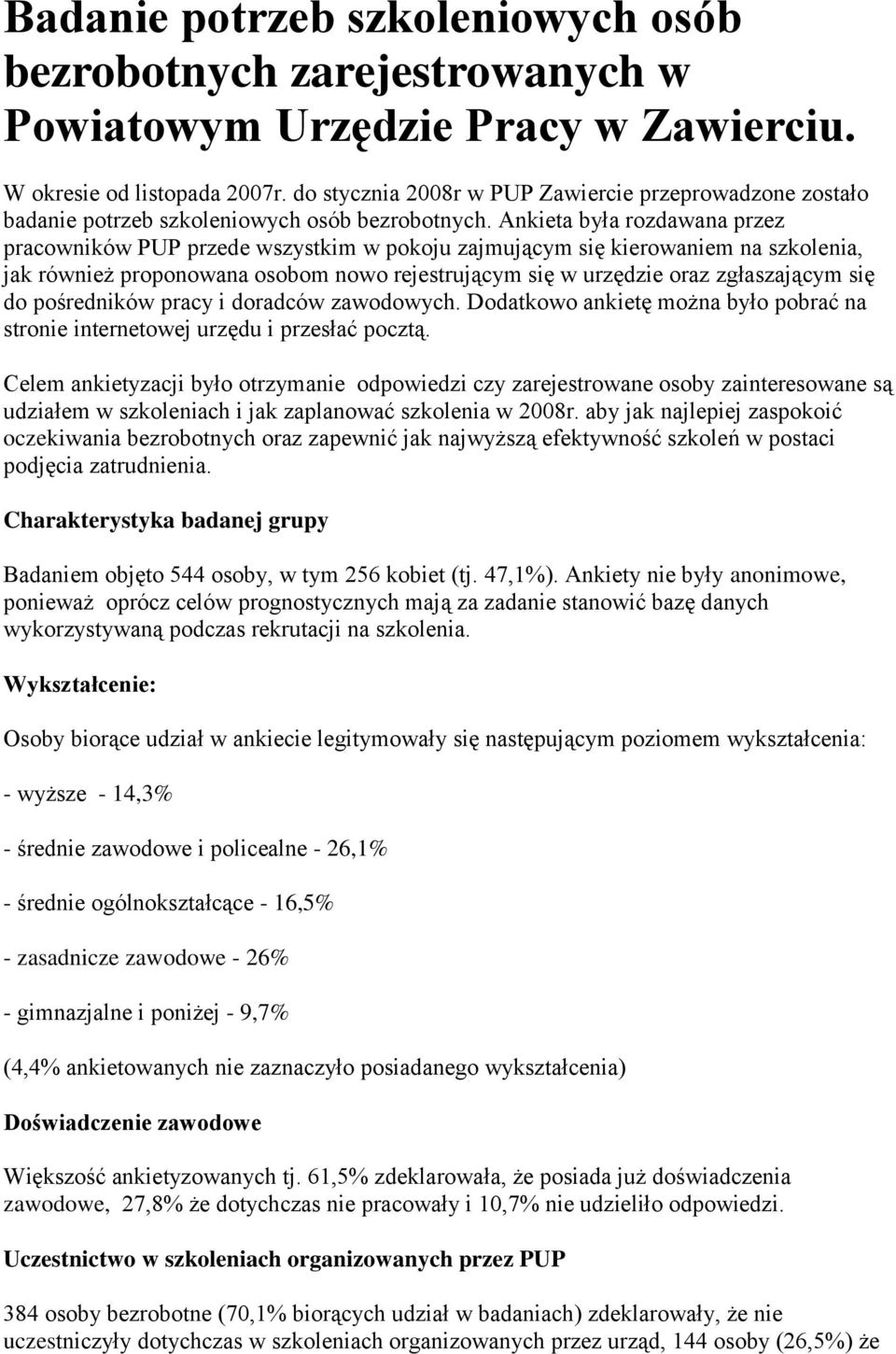 Badanie potrzeb szkoleniowych osób bezrobotnych zarejestrowanych w Powiatowym Urzędzie Pracy w Zawierciu.

W okresie od listopada 2007r. do stycznia 2008r w PUP Zawiercie przeprowadzone zostało badanie potrzeb szkoleniowych osób bezrobotnych. Ankieta była rozdawana przez pracowników PUP przede wszystkim w pokoju zajmującym się kierowaniem na szkolenia, jak również proponowana osobom nowo rejestrującym się w urzędzie oraz zgłaszającym się do pośredników pracy i doradców zawodowych. Dodatkowo ankietę można było pobrać na stronie internetowej urzędu i przesłać pocztą.

Celem ankietyzacji było otrzymanie odpowiedzi czy zarejestrowane osoby zainteresowane są udziałem w szkoleniach i jak zaplanować szkolenia w 2008r. aby jak najlepiej zaspokoić oczekiwania bezrobotnych oraz zapewnić jak najwyższą efektywność szkoleń w postaci podjęcia zatrudnienia.

Charakterystyka badanej grupy

Badaniem objęto 544 osoby, w tym 256 kobiet (tj. 47,1%). Ankiety nie były anonimowe, ponieważ oprócz celów prognostycznych mają za zadanie stanowić bazę danych wykorzystywaną podczas rekrutacji na szkolenia.

Wykształcenie:

Osoby biorące udział w ankiecie legitymowały się następującym poziomem wykształcenia:

- wyższe - 14,3%

- średnie zawodowe i policealne - 26,1%

- średnie ogólnokształcące - 16,5%

- zasadnicze zawodowe - 26%

- gimnazjalne i poniżej - 9,7%

(4,4% ankietowanych nie zaznaczyło posiadanego wykształcenia)

Doświadczenie zawodowe

Większość ankietyzowanych tj. 61,5% zdeklarowała, że posiada już doświadczenia zawodowe, 27,8% że dotychczas nie pracowały i 10,7% nie udzieliło odpowiedzi.

Uczestnictwo w szkoleniach organizowanych przez PUP

384 osoby bezrobotne (70,1% biorących udział w badaniach) zdeklarowały, że nie uczestniczyły dotychczas w szkoleniach organizowanych przez urząd, 144 osoby (26,5%) że